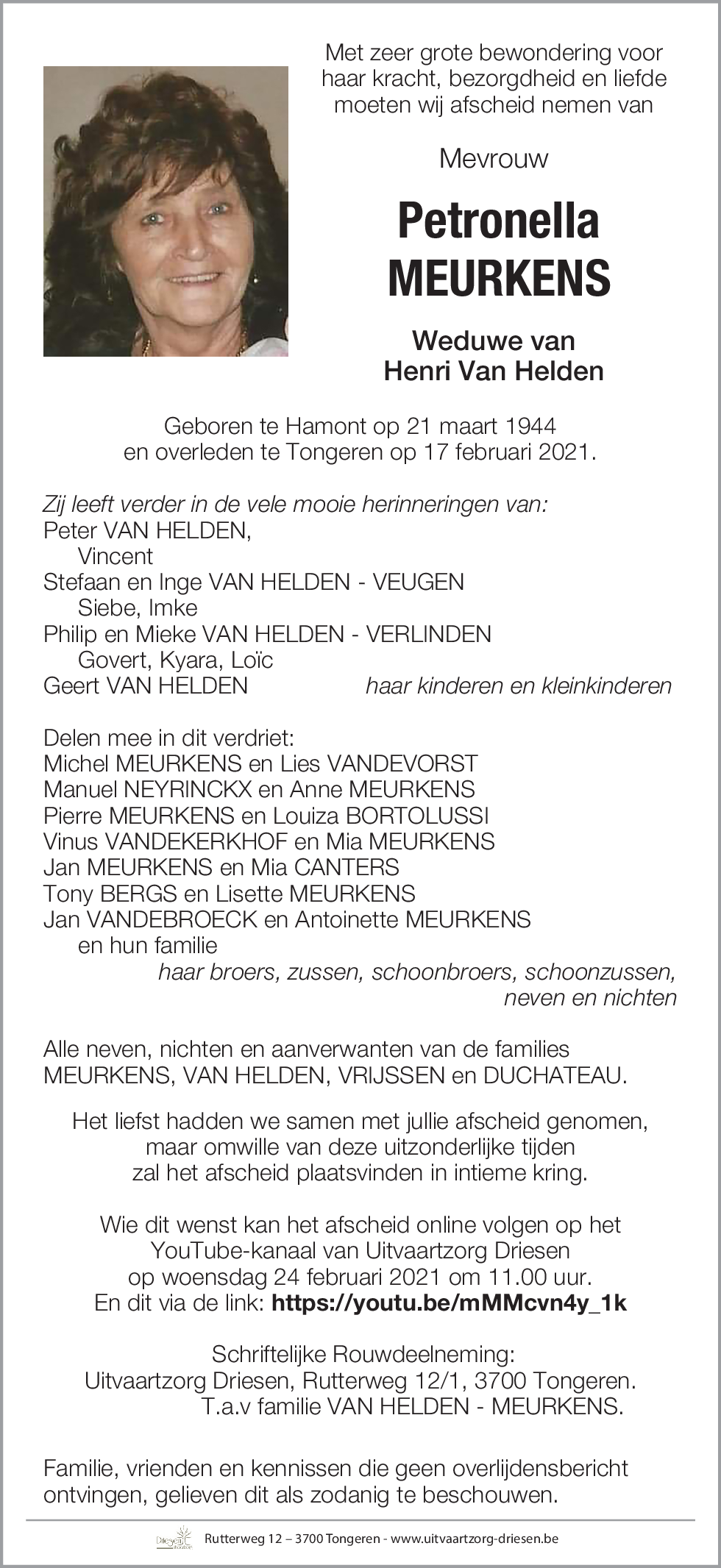 Met zeer grote bewondering voor haar kracht, bezorgdheid en liefde moeten wij afscheid nemen van

Mevrouw

Petronella MEURKENS

Weduwe van Henri Van Helden

Geboren te Hamont op 21 maart 1944 en overleden te Tongeren op 17 februari 2021.

Zij leeft verder in de vele mooie herinneringen van:
Peter VAN HELDEN,
Vincent
Stefaan en Inge VAN HELDEN - VEUGEN
Siebe, Imke
Philip en Mieke VAN HELDEN - VERLINDEN
Govert, Kyara, Loïc
Geert VAN HELDEN
haar kinderen en kleinkinderen

Delen mee in dit verdriet:
Michel MEURKENS en Lies VANDEVORST
Manuel NEYRINCKX en Anne MEURKENS
Pierre MEURKENS en Louiza BORTOLUSSI
Vinus VANDEKERKHOF en Mia MEURKENS
Jan MEURKENS en Mia CANTERS
Tony BERGS en Lisette MEURKENS
Jan VANDEBROECK en Antoinette MEURKENS
en hun familie
haar broers, zussen, schoonbroers, schoonzussen, neven en nichten

Alle neven, nichten en aanverwanten van de families MEURKENS, VAN HELDEN, VRIJSSEN en DUCHATEAU.

Het liefst hadden we samen met jullie afscheid genomen, maar omwille van deze uitzonderlijke tijden zal het afscheid plaatsvinden in intieme kring.

Wie dit wenst kan het afscheid online volgen op het YouTube-kanaal van Uitvaartzorg Driesen op woensdag 24 februari 2021 om 11.00 uur. En dit via de link: https://youtu.be/mMMcvn4y_1k

Schriftelijke Rouwdeelneming:
Uitvaartzorg Driesen, Rutterweg 12/1, 3700 Tongeren.
T.a.v familie VAN HELDEN - MEURKENS.

Familie, vrienden en kennissen die geen overlijdensbericht ontvingen, gelieven dit als zodanig te beschouwen.

Driesen
Rutterweg 12 – 3700 Tongeren - www.uitvaartzorg-driesen.be